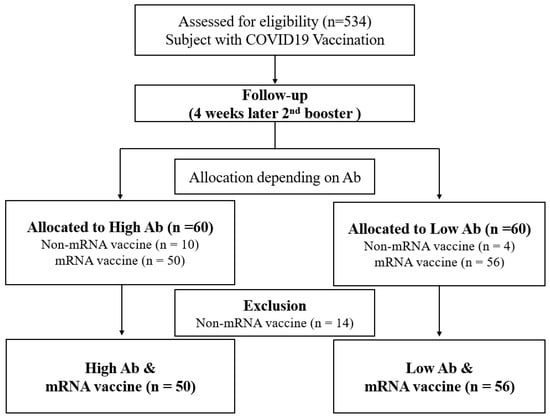 Assessed for eligibility (n=534)
Subject with COVID19 Vaccination

Follow-up
(4 weeks later 2$^{nd}$ booster )

Allocation depending on Ab

Allocated to High Ab (n =60)
Non-mRNA vaccine (n = 10)
mRNA vaccine (n = 50)

Allocated to Low Ab (n =60)
Non-mRNA vaccine (n = 4)
mRNA vaccine (n = 56)

Exclusion
Non-mRNA vaccine (n = 14)

High Ab &
mRNA vaccine (n = 50)

Low Ab &
mRNA vaccine (n = 56)